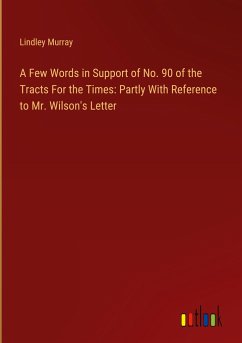 Lindley Murray

A Few Words in Support of No. 90 of the Tracts For the Times: Partly With Reference to Mr. Wilson's Letter

outlook